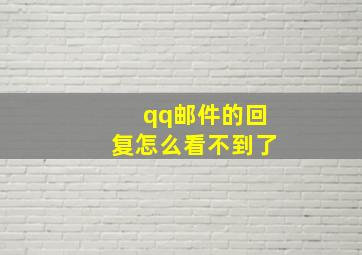 qq邮件的回复怎么看不到了